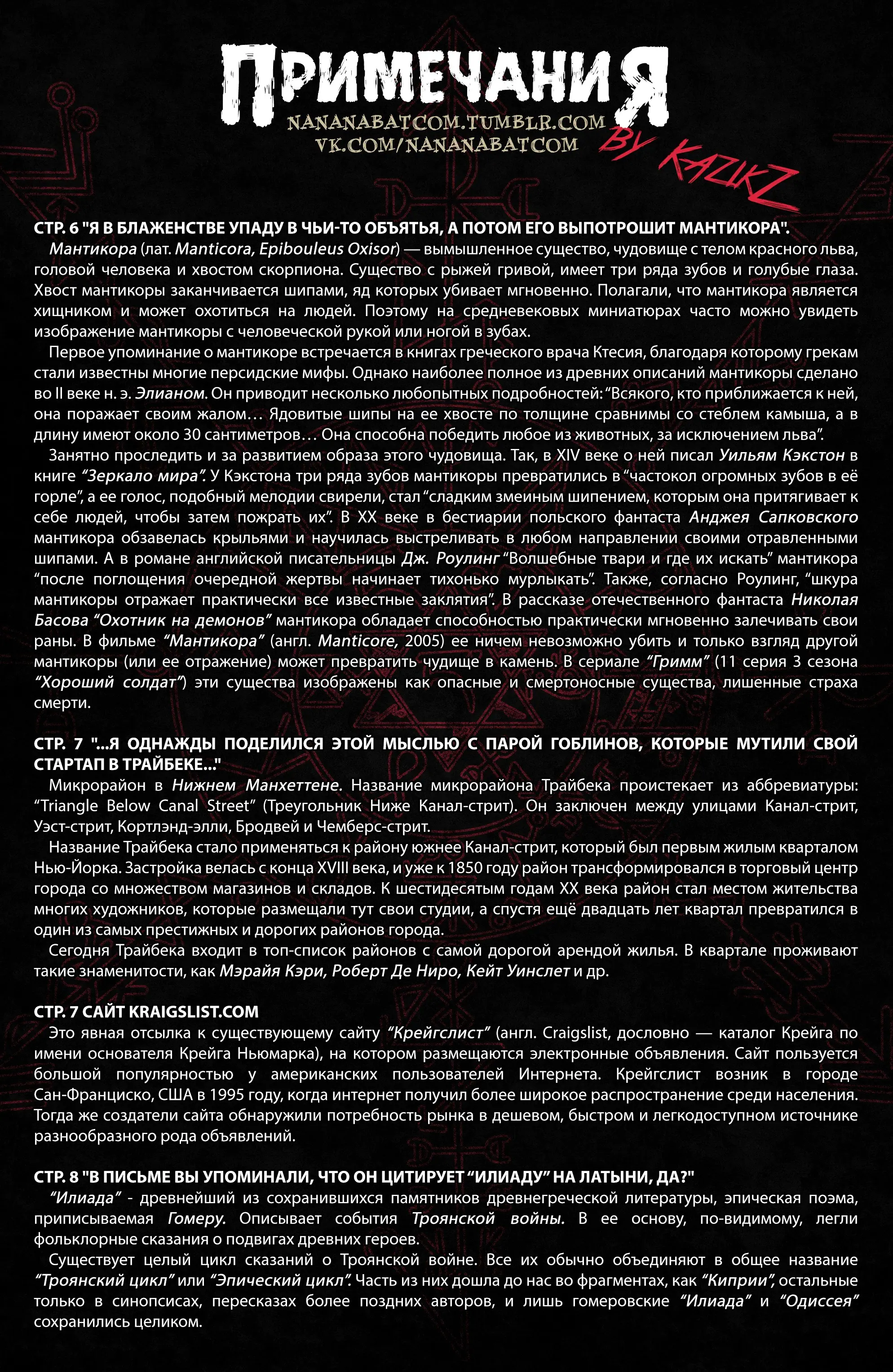 ПРИМЕЧАНИЯ
NANANABATCOM.TUMBLR.COM
VK.COM/NANANABATCOM
BY KAZIKZ

СТР. 6 "Я В БЛАЖЕНСТВЕ УПАДУ В ЧЬИ-ТО ОБЪЯТЬЯ, А ПОТОМ ЕГО ВЫПОТРОШИТ МАНТИКОРА".

Мантикора (лат. Manticora, Epibouleus Oxisor) — вымышленное существо, чудовище с телом красного льва, головой человека и хвостом скорпиона. Существо с рыжей гривой, имеет три ряда зубов и голубые глаза. Хвост мантикоры заканчивается шипами, яд которых убивает мгновенно. Полагали, что мантикора является хищником и может охотиться на людей. Поэтому на средневековых миниатюрах часто можно увидеть изображение мантикоры с человеческой рукой или ногой в зубах.

Первое упоминание о мантикоре встречается в книгах греческого врача Ктесия, благодаря которому грекам стали известны многие персидские мифы. Однако наиболее полное из древних описаний мантикоры сделано во II веке н. э. Элианом. Он приводит несколько любопытных подробностей: "Всякого, кто приближается к ней, она поражает своим жалом… Ядовитые шипы на ее хвосте по толщине сравнимы со стеблем камыша, а в длину имеют около 30 сантиметров… Она способна победить любое из животных, за исключением льва".

Занятно проследить и за развитием образа этого чудовища. Так, в XIV веке о ней писал Уильям Кэкстон в книге "Зеркало мира". У Кэкстона три ряда зубов мантикоры превратились в "частокол огромных зубов в её горле", а ее голос, подобный мелодии свирели, стал "сладким змеиным шипением, которым она притягивает к себе людей, чтобы затем пожрать их". В XX веке в бестиарии польского фантаста Анджея Сапковского мантикора обзавелась крыльями и научилась выстреливать в любом направлении своими отравленными шипами. А в романе английской писательницы Дж. Роулинг "Волшебные твари и где их искать" мантикора "после поглощения очередной жертвы начинает тихонько мурлыкать". Также, согласно Роулинг, "шкура мантикоры отражает практически все известные заклятия". В рассказе отечественного фантаста Николая Басова "Охотник на демонов" мантикора обладает способностью практически мгновенно залечивать свои раны. В фильме "Мантикора" (англ. Manticore, 2005) ее ничем невозможно убить и только взгляд другой мантикоры (или ее отражение) может превратить чудище в камень. В сериале "Гримм" (11 серия 3 сезона "Хороший солдат") эти существа изображены как опасные и смертоносные существа, лишенные страха смерти.

СТР. 7 "...Я ОДНАЖДЫ ПОДЕЛИЛСЯ ЭТОЙ МЫСЛЬЮ С ПАРОЙ ГОБЛИНОВ, КОТОРЫЕ МУТИЛИ СВОЙ СТАРТАП В ТРАЙБЕКЕ..."

Микрорайон в Нижнем Манхеттене. Название микрорайона Трайбека проистекает из аббревиатуры: "Triangle Below Canal Street" (Треугольник Ниже Канал-стрит). Он заключен между улицами Канал-стрит, Уэст-стрит, Кортлэнд-элли, Бродвей и Чемберс-стрит.

Название Трайбека стало применяться к району южнее Канал-стрит, который был первым жилым кварталом Нью-Йорка. Застройка велась с конца XVIII века, и уже к 1850 году район трансформировался в торговый центр города со множеством магазинов и складов. К шестидесятым годам XX века район стал местом жительства многих художников, которые размещали тут свои студии, а спустя ещё двадцать лет квартал превратился в один из самых престижных и дорогих районов города.

Сегодня Трайбека входит в топ-список районов с самой дорогой арендой жилья. В квартале проживают такие знаменитости, как Мэрайя Кэри, Роберт Де Ниро, Кейт Уинслет и др.

СТР. 7 САЙТ KRAIGSLIST.COM

Это явная отсылка к существующему сайту "Крейгслист" (англ. Craigslist, дословно — каталог Крейга по имени основателя Крейга Ньюмарка), на котором размещаются электронные объявления. Сайт пользуется большой популярностью у американских пользователей Интернета. Крейгслист возник в городе Сан-Франциско, США в 1995 году, когда интернет получил более широкое распространение среди населения. Тогда же создатели сайта обнаружили потребность рынка в дешевом, быстром и легкодоступном источнике разнообразного рода объявлений.

СТР. 8 "В ПИСЬМЕ ВЫ УПОМИНАЛИ, ЧТО ОН ЦИТИРУЕТ "ИЛИАДУ" НА ЛАТЫНИ, ДА?"

"Илиада" - древнейший из сохранившихся памятников древнегреческой литературы, эпическая поэма, приписываемая Гомеру. Описывает события Троянской войны. В ее основу, по-видимому, легли фольклорные сказания о подвигах древних героев.

Существует целый цикл сказаний о Троянской войне. Все их обычно объединяют в общее название "Троянский цикл" или "Эпический цикл". Часть из них дошла до нас во фрагментах, как "Киприи", остальные только в синопсисах, пересказах более поздних авторов, и лишь гомеровские "Илиада" и "Одиссея" сохранились целиком.